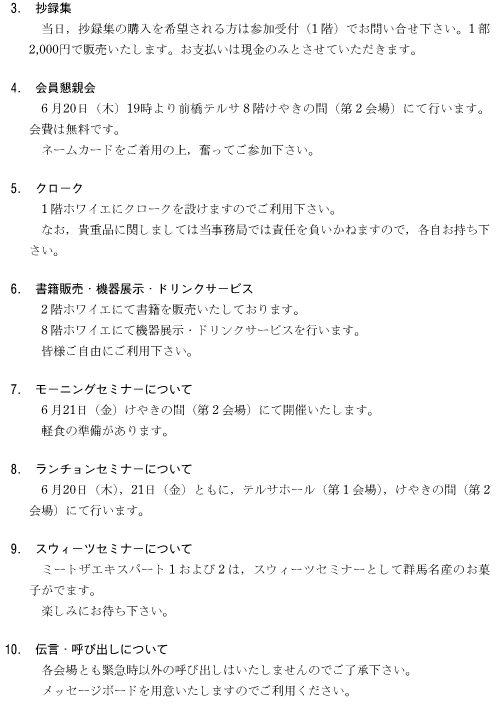 3.　抄録集

当日，抄録集の購入を希望される方は参加受付（1階）でお問い合せ下さい。1部2,000円で販売いたします。お支払いは現金のみとさせていただきます。

4.　会員懇親会

6月20日（木）19時より前橋テルサ8階けやきの間（第2会場）にて行います。会費は無料です。

ネームカードをご着用の上，奮ってご参加下さい。

5.　クローク

1階ホワイエにクロークを設けますのでご利用下さい。

なお，貴重品に関しましては当事務局では責任を負いかねますので，各自お持ち下さい。

6.　書籍販売・機器展示・ドリンクサービス

2階ホワイエにて書籍を販売いたしております。

8階ホワイエにて機器展示・ドリンクサービスを行います。

皆様ご自由にご利用下さい。

7.　モーニングセミナーについて

6月21日（金）けやきの間（第2会場）にて開催いたします。

軽食の準備があります。

8.　ランチョンセミナーについて

6月20日（木），21日（金）ともに，テルサホール（第1会場），けやきの間（第2会場）にて行います。

9.　スウィーツセミナーについて

ミートザエキスパート1および2は，スウィーツセミナーとして群馬名産のお菓子がでます。

楽しみにお待ち下さい。

10.　伝言・呼び出しについて

各会場とも緊急時以外の呼び出しはいたしませんのでご了承下さい。

メッセージボードを用意いたしますのでご利用ください。